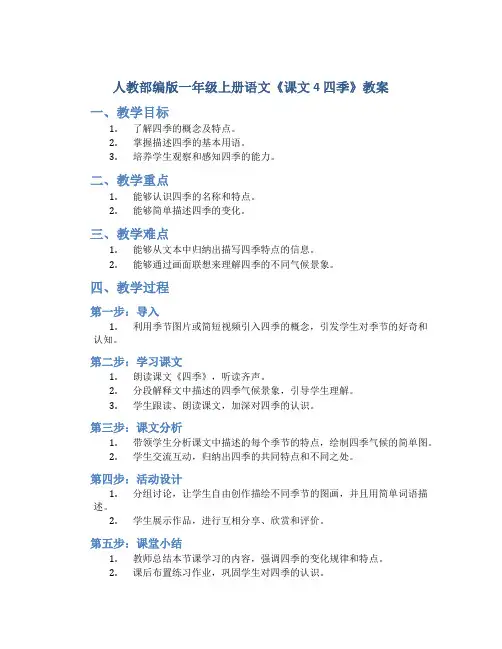 人教部编版一年级上册语文《课文 4 四季》教案

一、教学目标

1. 了解四季的概念及特点。
2. 掌握描述四季的基本用语。
3. 培养学生观察和感知四季的能力。

二、教学重点

1. 能够认识四季的名称和特点。
2. 能够简单描述四季的变化。

三、教学难点

1. 能够从文本中归纳出描写四季特点的信息。
2. 能够通过画面联想来理解四季的不同气候景象。

四、教学过程

第一步：导入

1. 利用季节图片或简短视频引入四季的概念，引发学生对季节的好奇和认知。

第二步：学习课文

1. 朗读课文《四季》，听读齐声。
2. 分段解释文中描述的四季气候景象，引导学生理解。
3. 学生跟读、朗读课文，加深对四季的认识。

第三步：课文分析

1. 带领学生分析课文中描述的每个季节的特点，绘制四季气候的简单图。
2. 学生交流互动，归纳出四季的共同特点和不同之处。

第四步：活动设计

1. 分组讨论，让学生自由创作描绘不同季节的图画，并且用简单词语描述。
2. 学生展示作品，进行互相分享、欣赏和评价。

第五步：课堂小结

1. 教师总结本节课学习的内容，强调四季的变化规律和特点。
2. 课后布置练习作业，巩固学生对四季的认识。